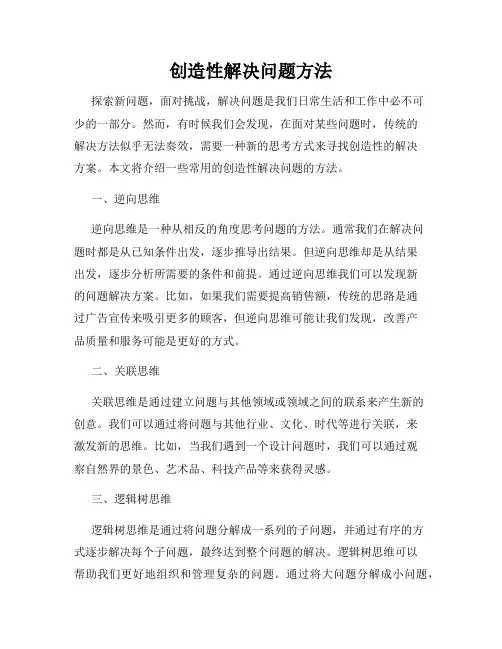 创造性解决问题方法

探索新问题，面对挑战，解决问题是我们日常生活和工作中必不可少的一部分。然而，有时候我们会发现，在面对某些问题时，传统的解决方法似乎无法奏效，需要一种新的思考方式来寻找创造性的解决方案。本文将介绍一些常用的创造性解决问题的方法。

一、逆向思维

逆向思维是一种从相反的角度思考问题的方法。通常我们在解决问题时都是从已知条件出发，逐步推导出结果。但逆向思维却是从结果出发，逐步分析所需要的条件和前提。通过逆向思维我们可以发现新的问题解决方案。比如，如果我们需要提高销售额，传统的思路是通过广告宣传来吸引更多的顾客，但逆向思维可能让我们发现，改善产品质量和服务可能是更好的方式。

二、关联思维

关联思维是通过建立问题与其他领域或领域之间的联系来产生新的创意。我们可以通过将问题与其他行业、文化、时代等进行关联，来激发新的思维。比如，当我们遇到一个设计问题时，我们可以通过观察自然界的景色、艺术品、科技产品等来获得灵感。

三、逻辑树思维

逻辑树思维是通过将问题分解成一系列的子问题，并通过有序的方式逐步解决每个子问题，最终达到整个问题的解决。逻辑树思维可以帮助我们更好地组织和管理复杂的问题。通过将大问题分解成小问题，